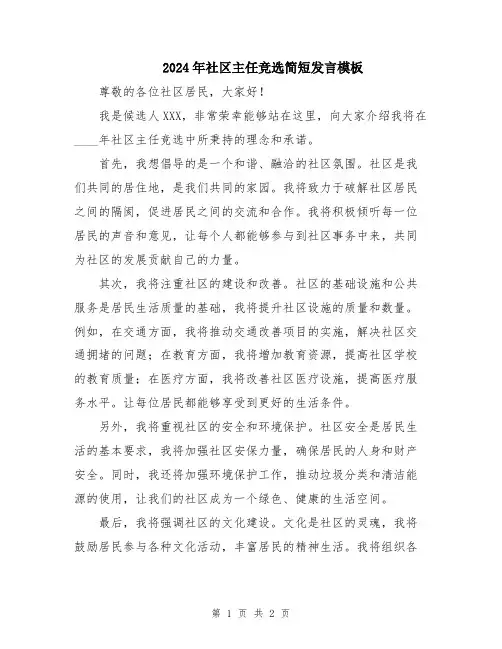 2024年社区主任竞选简短发言模板

尊敬的各位社区居民，大家好！

我是候选人XXX，非常荣幸能够站在这里，向大家介绍我将在____年社区主任竞选中所秉持的理念和承诺。

首先，我想倡导的是一个和谐、融洽的社区氛围。社区是我们共同的居住地，是我们共同的家园。我将致力于破解社区居民之间的隔阂，促进居民之间的交流和合作。我将积极倾听每一位居民的声音和意见，让每个人都能够参与到社区事务中来，共同为社区的发展贡献自己的力量。

其次，我将注重社区的建设和改善。社区的基础设施和公共服务是居民生活质量的基础，我将提升社区设施的质量和数量。例如，在交通方面，我将推动交通改善项目的实施，解决社区交通拥堵的问题；在教育方面，我将增加教育资源，提高社区学校的教育质量；在医疗方面，我将改善社区医疗设施，提高医疗服务水平。让每位居民都能够享受到更好的生活条件。

另外，我将重视社区的安全和环境保护。社区安全是居民生活的基本要求，我将加强社区安保力量，确保居民的人身和财产安全。同时，我还将加强环境保护工作，推动垃圾分类和清洁能源的使用，让我们的社区成为一个绿色、健康的生活空间。

最后，我将强调社区的文化建设。文化是社区的灵魂，我将鼓励居民参与各种文化活动，丰富居民的精神生活。我将组织各

第 1 页 共 2 页